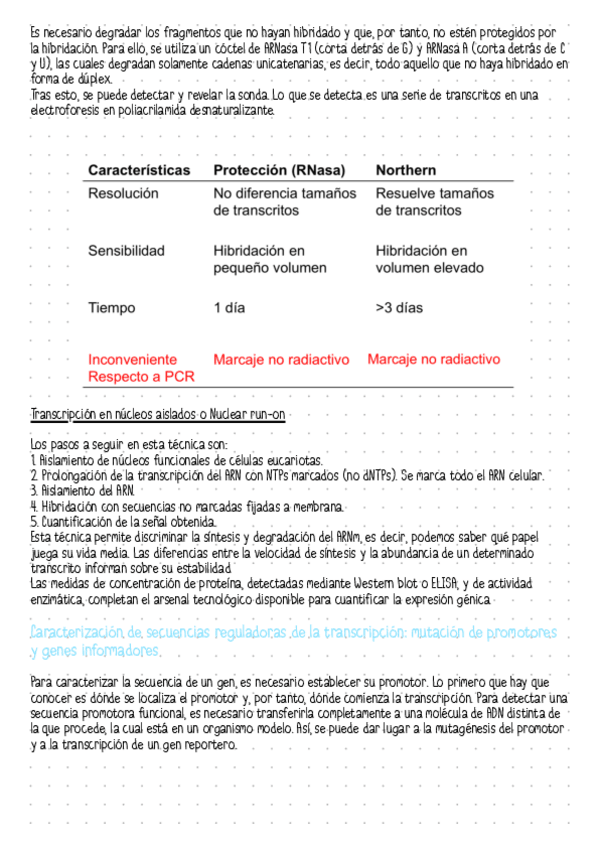 Es necesario degradar los fragmentos que no hayan hibridado y que, por tanto, no estén protegidos por la hibridación. Para ello, se utiliza un cóctel de ARNasa T1 (corta detrás de G) y ARNasa A (corta detrás de C y U), las cuales degradan solamente cadenas unicatenarias, es decir, todo aquello que no haya hibridado en forma de dúplex.
Tras esto, se puede detectar y revelar la sonda. Lo que se detecta es una serie de transcritos en una electroforesis en poliacrilamida desnaturalizante.

| Características | Protección (RNasa) | Northern |
|---|---|---|
| Resolución | No diferencia tamaños de transcritos | Resuelve tamaños de transcritos |
| Sensibilidad | Hibridación en pequeño volumen | Hibridación en volumen elevado |
| Tiempo | 1 día | >3 días |
| Inconveniente Respecto a PCR | Marcaje no radiactivo | Marcaje no radiactivo |

Transcripción en núcleos aislados o Nuclear run-on

Los pasos a seguir en esta técnica son:
1. Aislamiento de núcleos funcionales de células eucariotas.
2. Prolongación de la transcripción del ARN con NTPs marcados (no dNTPs). Se marca todo el ARN celular.
3. Aislamiento del ARN.
4. Hibridación con secuencias no marcadas fijadas a membrana.
5. Cuantificación de la señal obtenida.
Esta técnica permite discriminar la síntesis y degradación del ARNm, es decir, podemos saber qué papel juega su vida media. Las diferencias entre la velocidad de síntesis y la abundancia de un determinado transcrito informan sobre su estabilidad.
Las medidas de concentración de proteína, detectadas mediante Western blot o ELISA, y de actividad enzimática, completan el arsenal tecnológico disponible para cuantificar la expresión génica.

Caracterización de secuencias reguladoras de la transcripción: mutación de promotores y genes informadores.

Para caracterizar la secuencia de un gen, es necesario establecer su promotor. Lo primero que hay que conocer es dónde se localiza el promotor y, por tanto, dónde comienza la transcripción. Para detectar una secuencia promotora funcional, es necesario transferirla completamente a una molécula de ADN distinta de la que procede, la cual está en un organismo modelo. Así, se puede dar lugar a la mutagénesis del promotor y a la transcripción de un gen reportero.